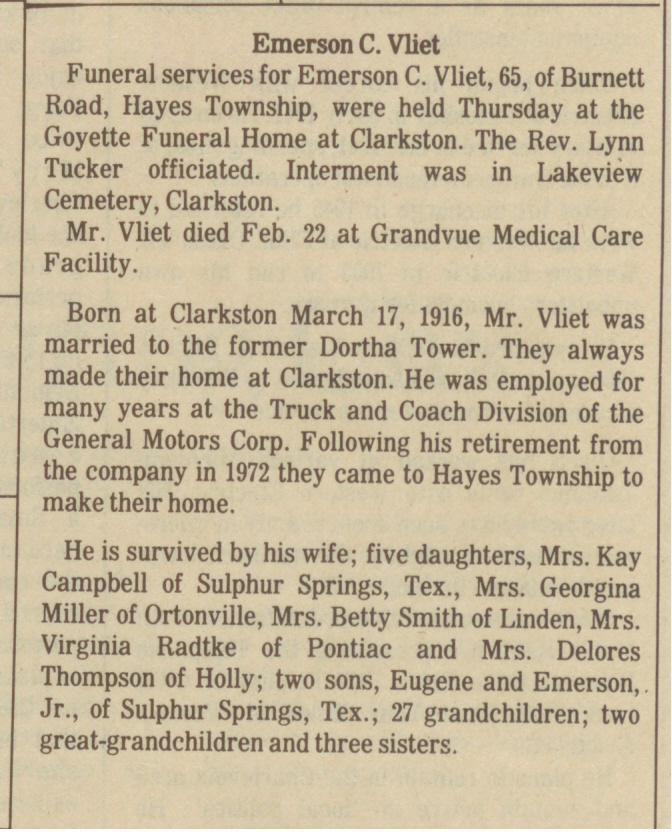 Emerson C. Vliet

Funeral services for Emerson C. Vliet, 65, of Burnett Road, Hayes Township, were held Thursday at the Goyette Funeral Home at Clarkston. The Rev. Lynn Tucker officiated. Interment was in Lakeview Cemetery, Clarkston.

Mr. Vliet died Feb. 22 at Grandvue Medical Care Facility.

Born at Clarkston March 17, 1916, Mr. Vliet was married to the former Dortha Tower. They always made their home at Clarkston. He was employed for many years at the Truck and Coach Division of the General Motors Corp. Following his retirement from the company in 1972 they came to Hayes Township to make their home.

He is survived by his wife; five daughters, Mrs. Kay Campbell of Sulphur Springs, Tex., Mrs. Georgina Miller of Ortonville, Mrs. Betty Smith of Linden, Mrs. Virginia Radtke of Pontiac and Mrs. Delores Thompson of Holly; two sons, Eugene and Emerson, Jr., of Sulphur Springs, Tex.; 27 grandchildren; two great-grandchildren and three sisters.